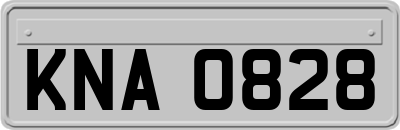 KNA 0828